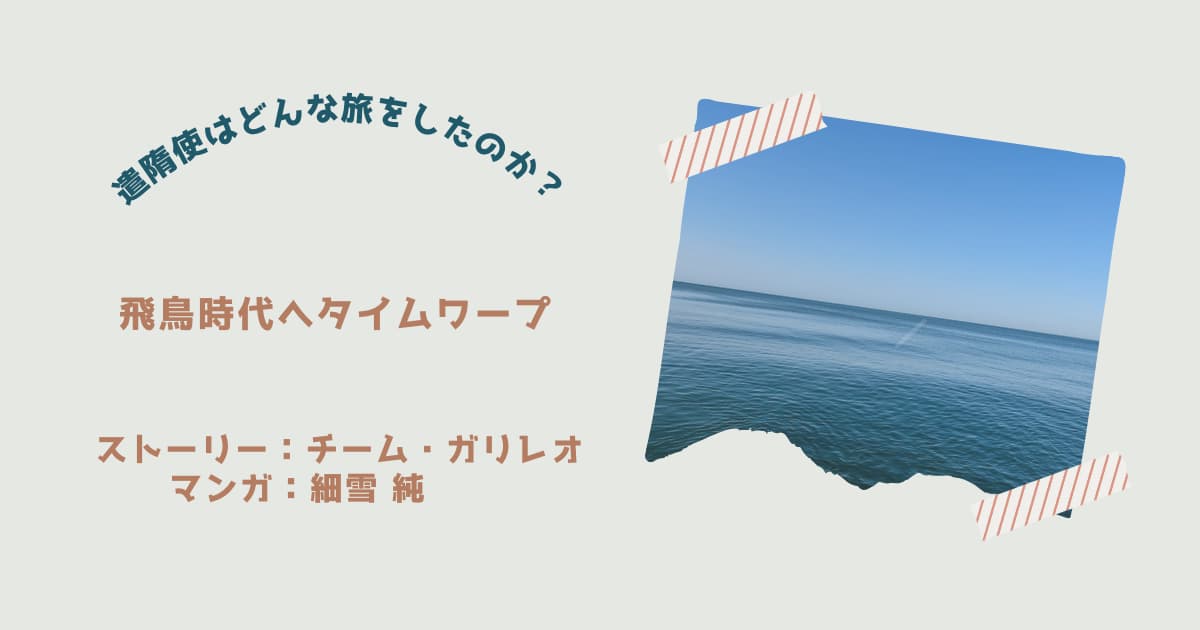 遣隋使はどんな旅をしたのか？

飛鳥時代へタイムワープ

ストーリー：チーム・ガリレオ
マンガ：細雪 純